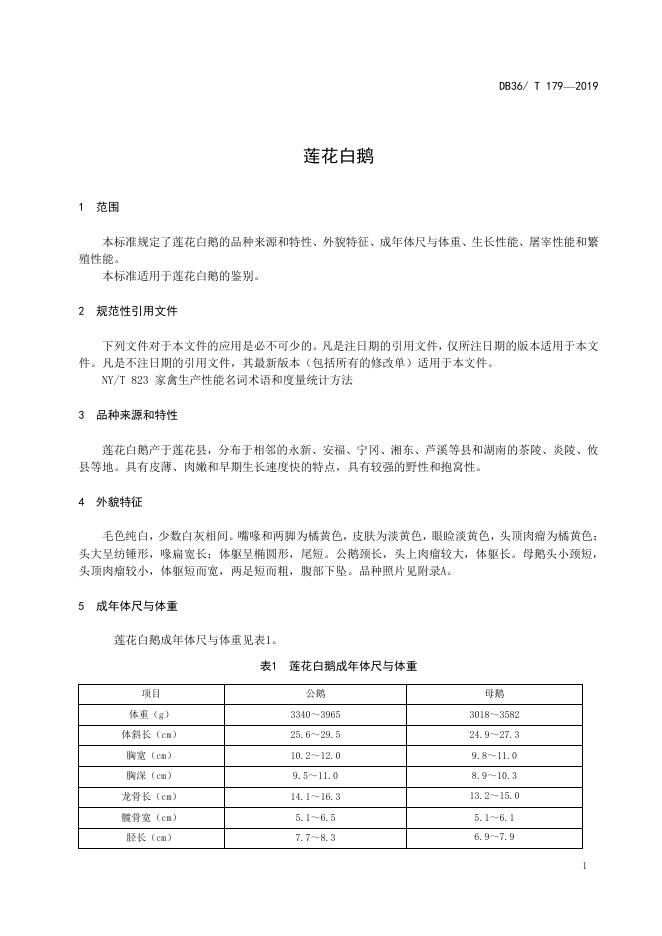 DB36/ T 179—2019

莲花白鹅

1 范围

本标准规定了莲花白鹅的品种来源和特性、外貌特征、成年体尺与体重、生长性能、屠宰性能和繁殖性能。
本标准适用于莲花白鹅的鉴别。

2 规范性引用文件

下列文件对于本文件的应用是必不可少的。凡是注日期的引用文件，仅所注日期的版本适用于本文件。凡是不注日期的引用文件，其最新版本（包括所有的修改单）适用于本文件。
NY/T 823 家禽生产性能名词术语和度量统计方法

3 品种来源和特性

莲花白鹅产于莲花县，分布于相邻的永新、安福、宁冈、湘东、芦溪等县和湖南的茶陵、炎陵、攸县等地。具有皮薄、肉嫩和早期生长速度快的特点，具有较强的野性和抱窝性。

4 外貌特征

毛色纯白，少数白灰相间。嘴喙和两脚为橘黄色，皮肤为淡黄色，眼睑淡黄色，头顶肉瘤为橘黄色；头大呈纺锤形，喙扁宽长；体躯呈椭圆形，尾短。公鹅颈长，头上肉瘤较大，体躯长。母鹅头小颈短，头顶肉瘤较小，体躯短而宽，两足短而粗，腹部下坠。品种照片见附录A。

5 成年体尺与体重

莲花白鹅成年体尺与体重见表1。

表1 莲花白鹅成年体尺与体重

| 项目 | 公鹅 | 母鹅 |
|---|---|---|
| 体重（g） | 3340～3965 | 3018～3582 |
| 体斜长（cm） | 25.6～29.5 | 24.9～27.3 |
| 胸宽（cm） | 10.2～12.0 | 9.8～11.0 |
| 胸深（cm） | 9.5～11.0 | 8.9～10.3 |
| 龙骨长（cm） | 14.1～16.3 | 13.2～15.0 |
| 髋骨宽（cm） | 5.1～6.5 | 5.1～6.1 |
| 胫长（cm） | 7.7～8.3 | 6.9～7.9 |

1